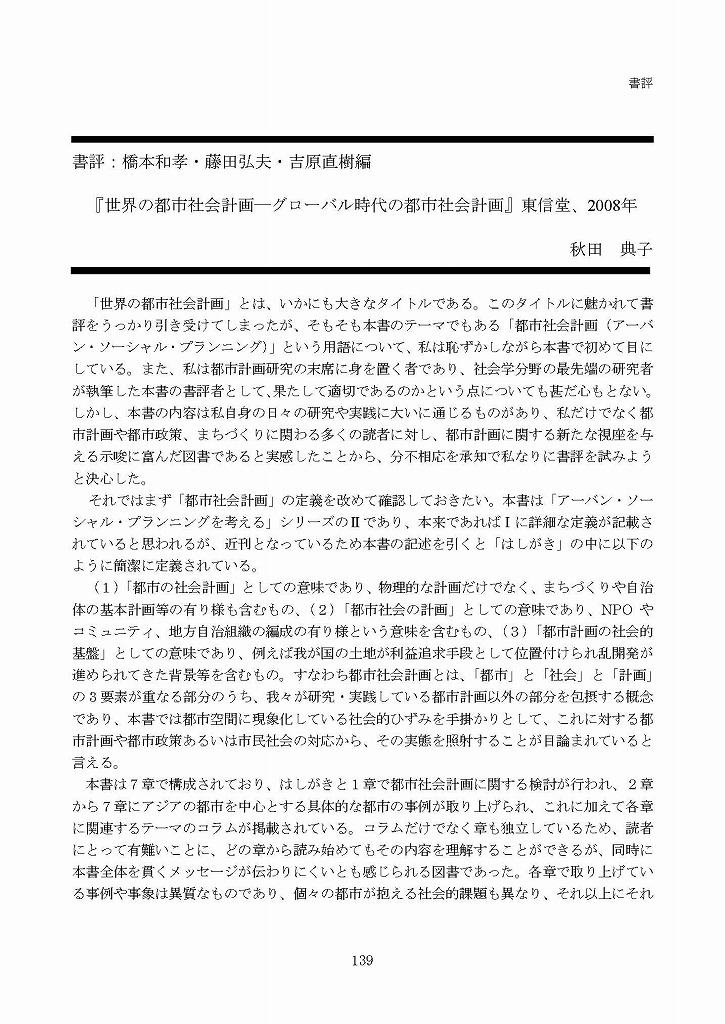 書評

書評：橋本和孝・藤田弘夫・吉原直樹編

『世界の都市社会計画—グローバル時代の都市社会計画』東信堂、2008年

秋田　典子

「世界の都市社会計画」とは、いかにも大きなタイトルである。このタイトルに魅かれて書評をうっかり引き受けてしまったが、そもそも本書のテーマでもある「都市社会計画（アーバン・ソーシャル・プランニング）」という用語について、私は恥ずかしながら本書で初めて目にしている。また、私は都市計画研究の末席に身を置く者であり、社会学分野の最先端の研究者が執筆した本書の書評者として、果たして適切であるのかという点についても甚だ心もとない。しかし、本書の内容は私自身の日々の研究や実践に大いに通じるものがあり、私だけでなく都市計画や都市政策、まちづくりに関わる多くの読者に対し、都市計画に関する新たな視座を与える示唆に富んだ図書であると実感したことから、分不相応を承知で私なりに書評を試みようと決心した。

それではまず「都市社会計画」の定義を改めて確認しておきたい。本書は「アーバン・ソーシャル・プランニングを考える」シリーズのⅡであり、本来であればⅠに詳細な定義が記載されていると思われるが、近刊となっているため本書の記述を引くと「はしがき」の中に以下のように簡潔に定義されている。

（1）「都市の社会計画」としての意味であり、物理的な計画だけでなく、まちづくりや自治体の基本計画等の有り様も含むもの、（2）「都市社会の計画」としての意味であり、NPO やコミュニティ、地方自治組織の編成の有り様という意味を含むもの、（3）「都市計画の社会的基盤」としての意味であり、例えば我が国の土地が利益追求手段として位置付けられ乱開発が進められてきた背景等を含むもの。すなわち都市社会計画とは、「都市」と「社会」と「計画」の３要素が重なる部分のうち、我々が研究・実践している都市計画以外の部分を包摂する概念であり、本書では都市空間に現象化している社会的ひずみを手掛かりとして、これに対する都市計画や都市政策あるいは市民社会の対応から、その実態を照射することが目論まれていると言える。

本書は７章で構成されており、はしがきと１章で都市社会計画に関する検討が行われ、２章から７章にアジアの都市を中心とする具体的な都市の事例が取り上げられ、これに加えて各章に関連するテーマのコラムが掲載されている。コラムだけでなく章も独立しているため、読者にとって有難いことに、どの章から読み始めてもその内容を理解することができるが、同時に本書全体を貫くメッセージが伝わりにくいとも感じられる図書であった。各章で取り上げている事例や事象は異質なものであり、個々の都市が抱える社会的課題も異なり、それ以上にそれ

139